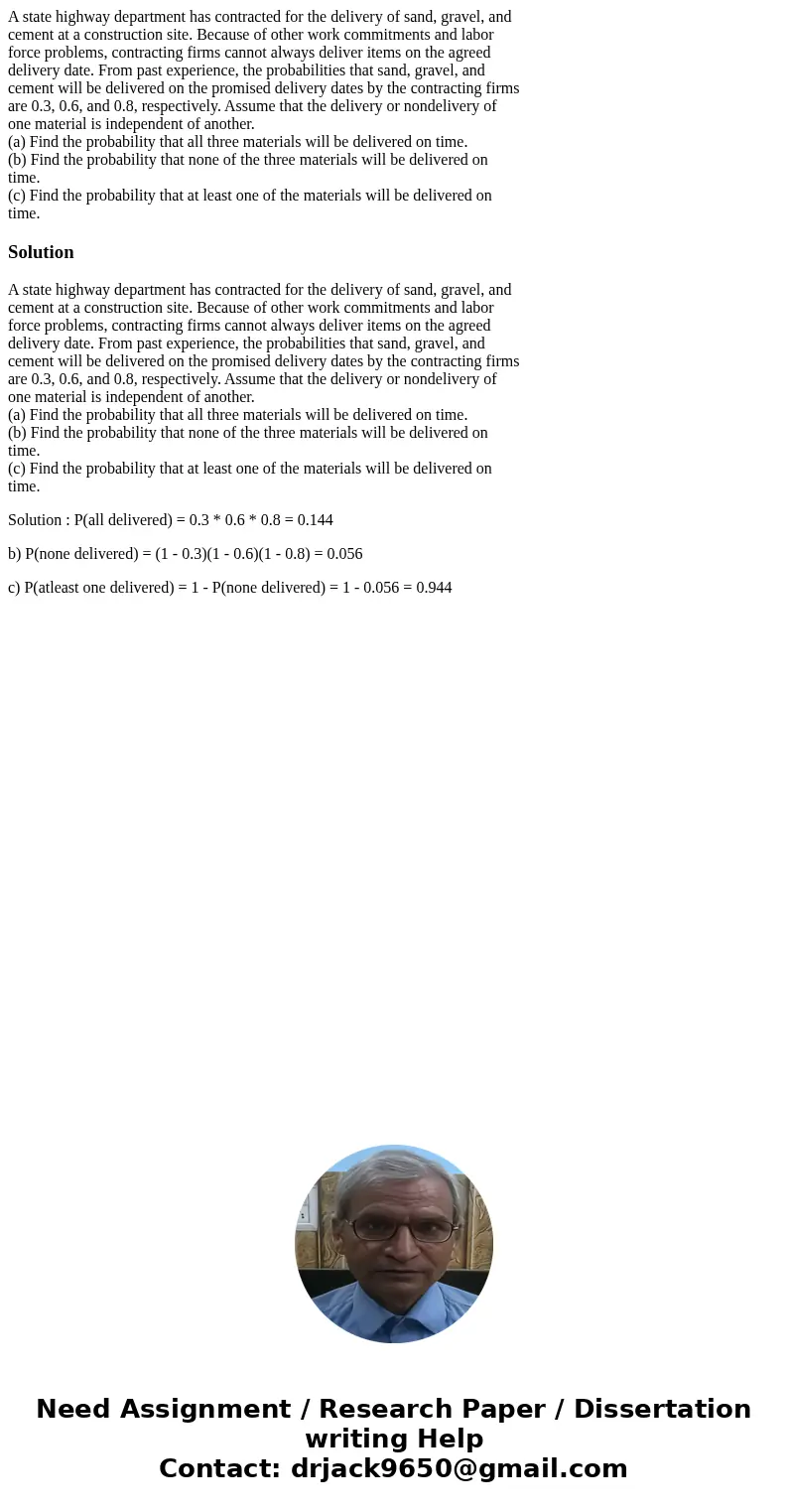 A state highway department has contracted for the delivery of sand, gravel, and cement at a construction site. Because of other work commitments and labor force problems, contracting firms cannot always deliver items on the agreed delivery date. From past experience, the probabilities that sand, gravel, and cement will be delivered on the promised delivery dates by the contracting firms are 0.3, 0.6, and 0.8, respectively. Assume that the delivery or nondelivery of one material is independent of another.
(a) Find the probability that all three materials will be delivered on time.
(b) Find the probability that none of the three materials will be delivered on time.
(c) Find the probability that at least one of the materials will be delivered on time.

Solution

A state highway department has contracted for the delivery of sand, gravel, and cement at a construction site. Because of other work commitments and labor force problems, contracting firms cannot always deliver items on the agreed delivery date. From past experience, the probabilities that sand, gravel, and cement will be delivered on the promised delivery dates by the contracting firms are 0.3, 0.6, and 0.8, respectively. Assume that the delivery or nondelivery of one material is independent of another.
(a) Find the probability that all three materials will be delivered on time.
(b) Find the probability that none of the three materials will be delivered on time.
(c) Find the probability that at least one of the materials will be delivered on time.

Solution : P(all delivered) = 0.3 * 0.6 * 0.8 = 0.144

b) P(none delivered) = (1 - 0.3)(1 - 0.6)(1 - 0.8) = 0.056

c) P(atleast one delivered) = 1 - P(none delivered) = 1 - 0.056 = 0.944

Need Assignment / Research Paper / Dissertation writing Help
Contact: drjack9650@gmail.com